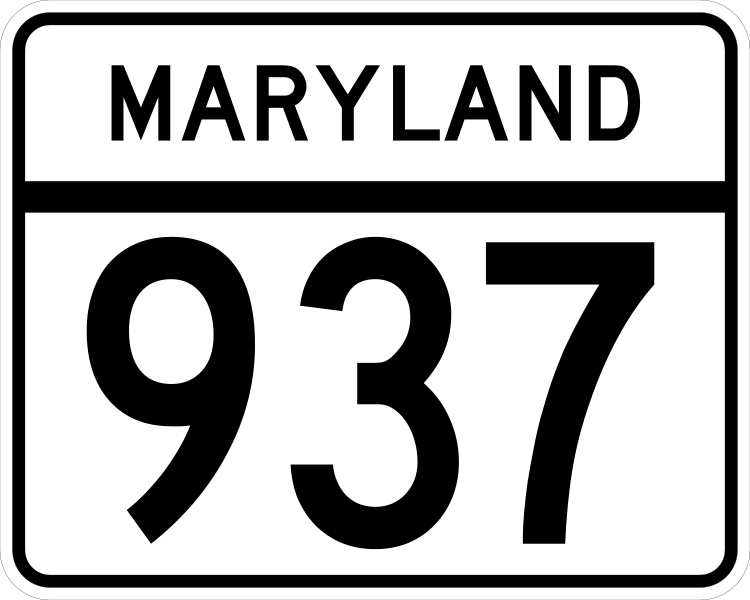 MARYLAND

937